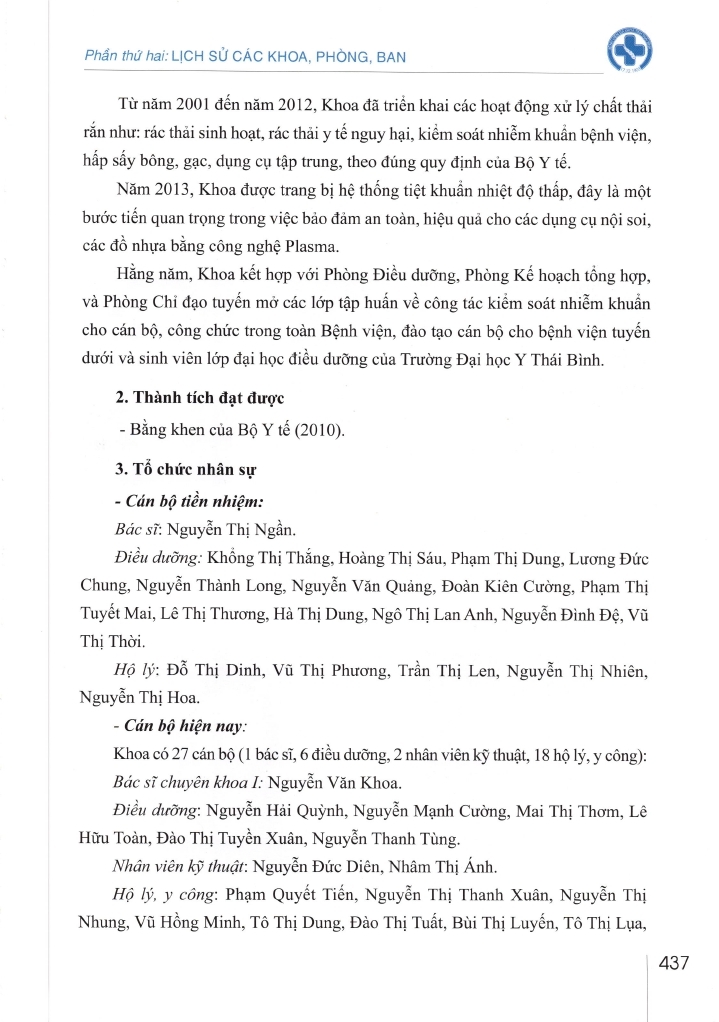 Phần thứ hai: LỊCH SỬ CÁC KHOA, PHÒNG, BAN

Từ năm 2001 đến năm 2012, Khoa đã triển khai các hoạt động xử lý chất thải rắn như: rác thải sinh hoạt, rác thải y tế nguy hại, kiểm soát nhiễm khuẩn bệnh viện, hấp sấy bông, gạc, dụng cụ tập trung, theo đúng quy định của Bộ Y tế.

Năm 2013, Khoa được trang bị hệ thống tiệt khuẩn nhiệt độ thấp, đây là một bước tiến quan trọng trong việc bảo đảm an toàn, hiệu quả cho các dụng cụ nội soi, các đồ nhựa bằng công nghệ Plasma.

Hằng năm, Khoa kết hợp với Phòng Điều dưỡng, Phòng Kế hoạch tổng hợp, và Phòng Chỉ đạo tuyến mở các lớp tập huấn về công tác kiểm soát nhiễm khuẩn cho cán bộ, công chức trong toàn Bệnh viện, đào tạo cán bộ cho bệnh viện tuyến dưới và sinh viên lớp đại học điều dưỡng của Trường Đại học Y Thái Bình.

2. Thành tích đạt được

- Bằng khen của Bộ Y tế (2010).

3. Tổ chức nhân sự

- Cán bộ tiền nhiệm:

Bác sĩ: Nguyễn Thị Ngần.

Điều dưỡng: Khổng Thị Thắng, Hoàng Thị Sáu, Phạm Thị Dung, Lương Đức Chung, Nguyễn Thành Long, Nguyễn Văn Quảng, Đoàn Kiên Cường, Phạm Thị Tuyết Mai, Lê Thị Thương, Hà Thị Dung, Ngô Thị Lan Anh, Nguyễn Đình Đệ, Vũ Thị Thời.

Hộ lý: Đỗ Thị Dinh, Vũ Thị Phương, Trần Thị Len, Nguyễn Thị Nhiên, Nguyễn Thị Hoa.

- Cán bộ hiện nay:

Khoa có 27 cán bộ (1 bác sĩ, 6 điều dưỡng, 2 nhân viên kỹ thuật, 18 hộ lý, y công):

Bác sĩ chuyên khoa I: Nguyễn Văn Khoa.

Điều dưỡng: Nguyễn Hải Quỳnh, Nguyễn Mạnh Cường, Mai Thị Thơm, Lê Hữu Toàn, Đào Thị Tuyền Xuân, Nguyễn Thanh Tùng.

Nhân viên kỹ thuật: Nguyễn Đức Diên, Nhâm Thị Ánh.

Hộ lý, y công: Phạm Quyết Tiến, Nguyễn Thị Thanh Xuân, Nguyễn Thị Nhung, Vũ Hồng Minh, Tô Thị Dung, Đào Thị Tuất, Bùi Thị Luyến, Tô Thị Lụa,

437